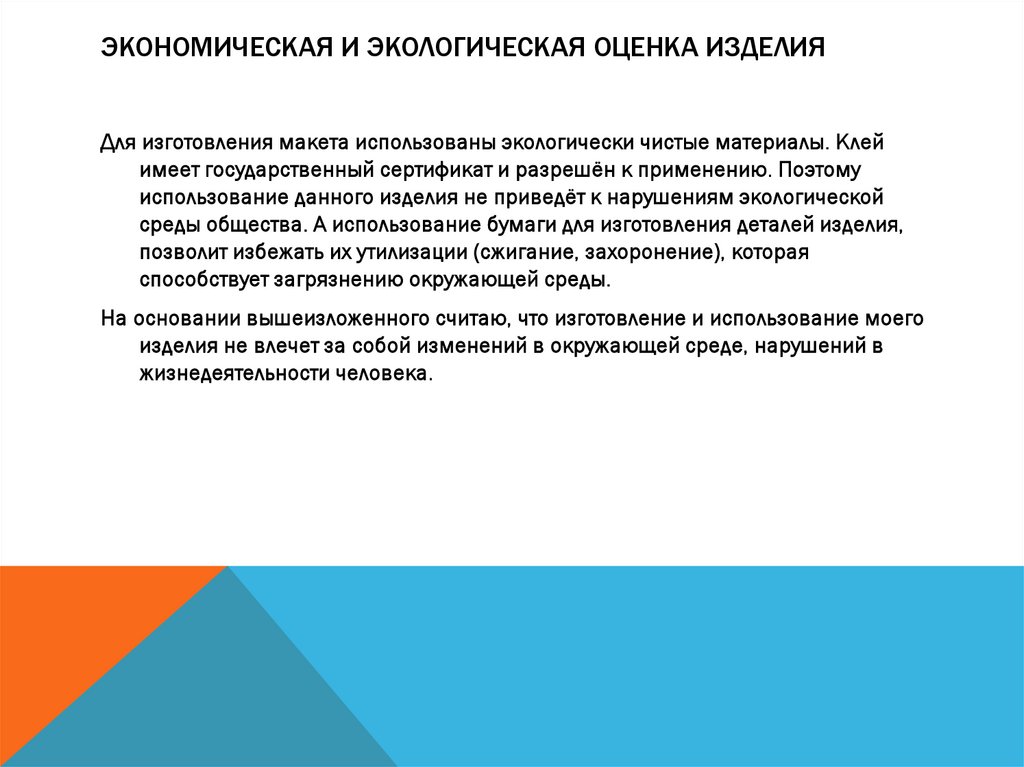 ЭКОНОМИЧЕСКАЯ И ЭКОЛОГИЧЕСКАЯ ОЦЕНКА ИЗДЕЛИЯ

Для изготовления макета использованы экологически чистые материалы. Клей имеет государственный сертификат и разрешён к применению. Поэтому использование данного изделия не приведёт к нарушениям экологической среды общества. А использование бумаги для изготовления деталей изделия, позволит избежать их утилизации (сжигание, захоронение), которая способствует загрязнению окружающей среды.

На основании вышеизложенного считаю, что изготовление и использование моего изделия не влечет за собой изменений в окружающей среде, нарушений в жизнедеятельности человека.